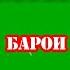 БАРОИ